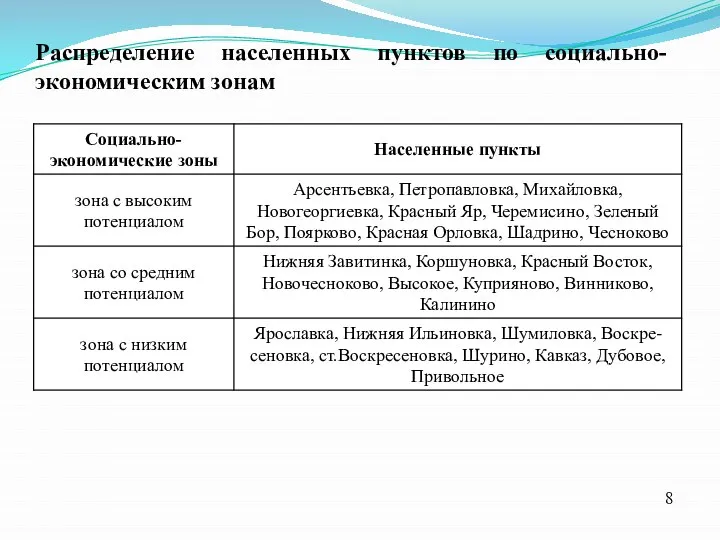 Распределение населенных пунктов по социально-экономическим зонам

| Социально-экономические зоны | Населенные пункты |
|---|---|
| зона с высоким потенциалом | Арсентьевка, Петропавловка, Михайловка, Новогеоргиевка, Красный Яр, Черемисино, Зеленый Бор, Поярково, Красная Орловка, Шадрино, Чесноково |
| зона со средним потенциалом | Нижняя Завитинка, Коршуновка, Красный Восток, Новочесноково, Высокое, Куприяново, Винниково, Калинино |
| зона с низким потенциалом | Ярославка, Нижняя Ильиновка, Шумиловка, Воскресеновка, ст.Воскресеновка, Шурино, Кавказ, Дубовое, Привольное |

8